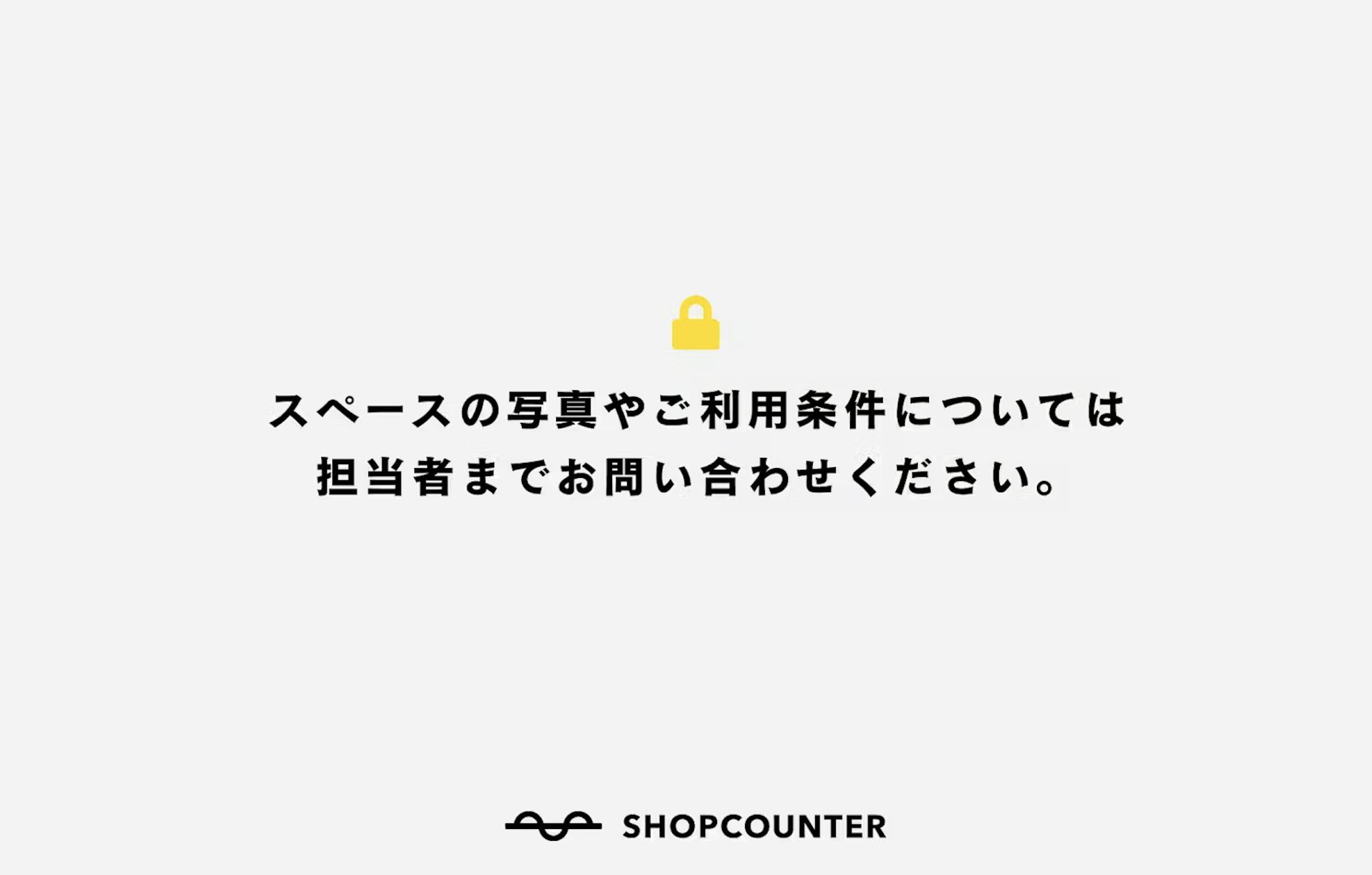 スペースの写真やご利用条件については
担当者までお問い合わせください。

SHOPCOUNTER